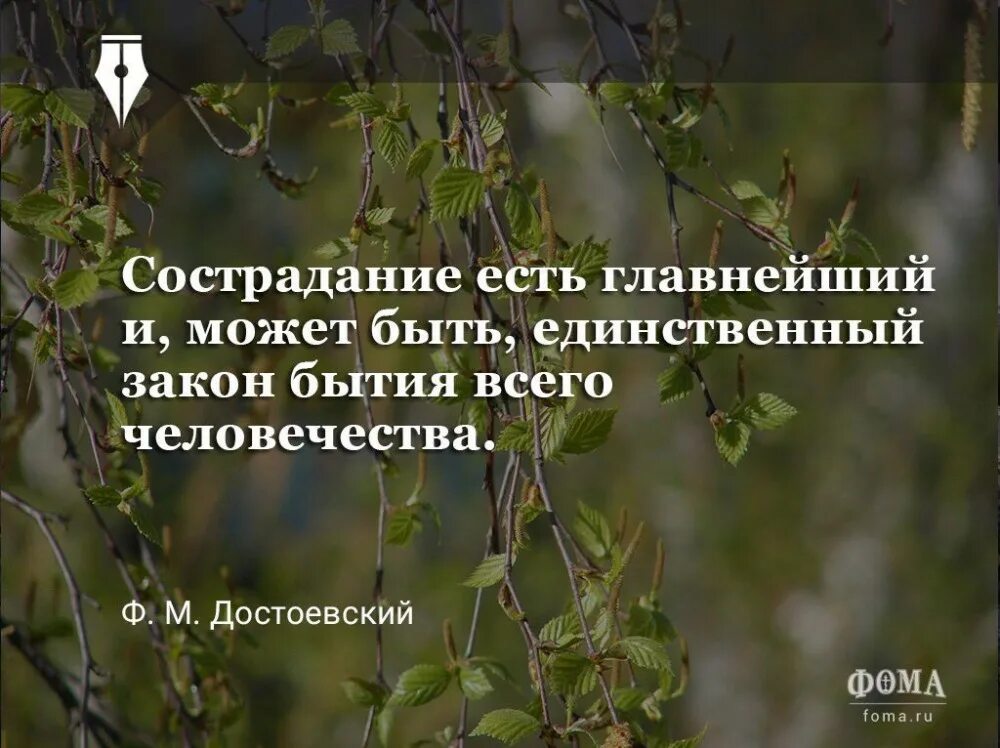 Сострадание есть главнейший и, может быть, единственный закон бытия всего человечества.

Ф. М. Достоевский

ФОМА
foma.ru